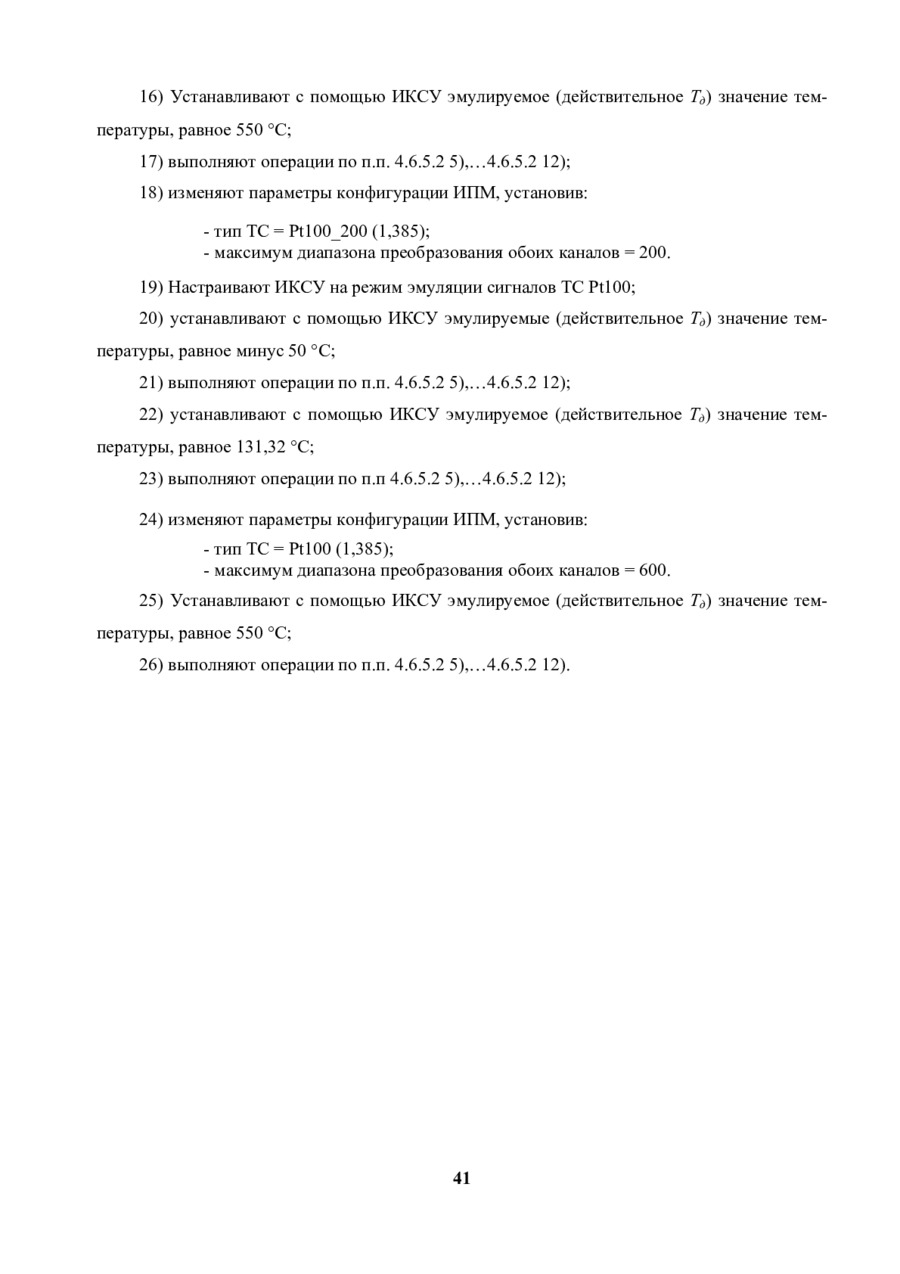 16) Устанавливают с помощью ИКСУ эмулируемое (действительное $T_д$) значение температуры, равное 550 °С;

17) выполняют операции по п.п. 4.6.5.2 5),…4.6.5.2 12);

18) изменяют параметры конфигурации ИПМ, установив:

- тип ТС = Pt100_200 (1,385);
- максимум диапазона преобразования обоих каналов = 200.

19) Настраивают ИКСУ на режим эмуляции сигналов ТС Pt100;

20) устанавливают с помощью ИКСУ эмулируемые (действительное $T_д$) значение температуры, равное минус 50 °С;

21) выполняют операции по п.п. 4.6.5.2 5),…4.6.5.2 12);

22) устанавливают с помощью ИКСУ эмулируемое (действительное $T_д$) значение температуры, равное 131,32 °С;

23) выполняют операции по п.п 4.6.5.2 5),…4.6.5.2 12);

24) изменяют параметры конфигурации ИПМ, установив:

- тип ТС = Pt100 (1,385);
- максимум диапазона преобразования обоих каналов = 600.

25) Устанавливают с помощью ИКСУ эмулируемое (действительное $T_д$) значение температуры, равное 550 °С;

26) выполняют операции по п.п. 4.6.5.2 5),…4.6.5.2 12).

41